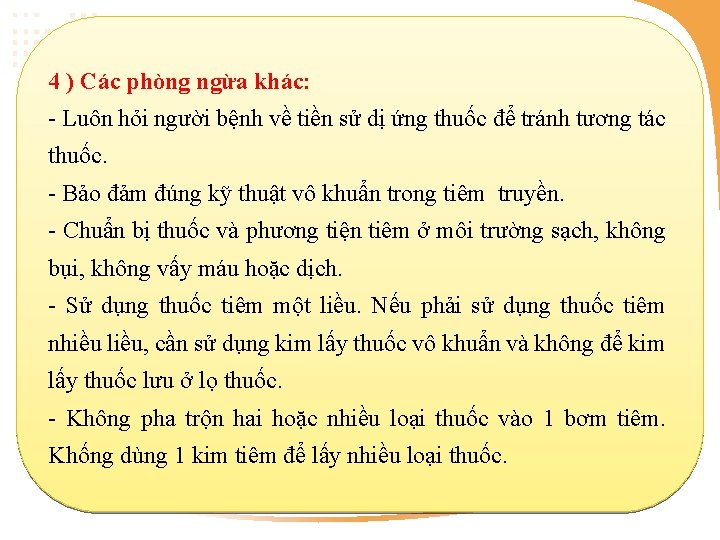 4 ) Các phòng ngừa khác:

- Luôn hỏi người bệnh về tiền sử dị ứng thuốc để tránh tương tác thuốc.

- Bảo đảm đúng kỹ thuật vô khuẩn trong tiêm truyền.

- Chuẩn bị thuốc và phương tiện tiêm ở môi trường sạch, không bụi, không vấy máu hoặc dịch.

- Sử dụng thuốc tiêm một liều. Nếu phải sử dụng thuốc tiêm nhiều liều, cần sử dụng kim lấy thuốc vô khuẩn và không để kim lấy thuốc lưu ở lọ thuốc.

- Không pha trộn hai hoặc nhiều loại thuốc vào 1 bơm tiêm. Khống dùng 1 kim tiêm để lấy nhiều loại thuốc.